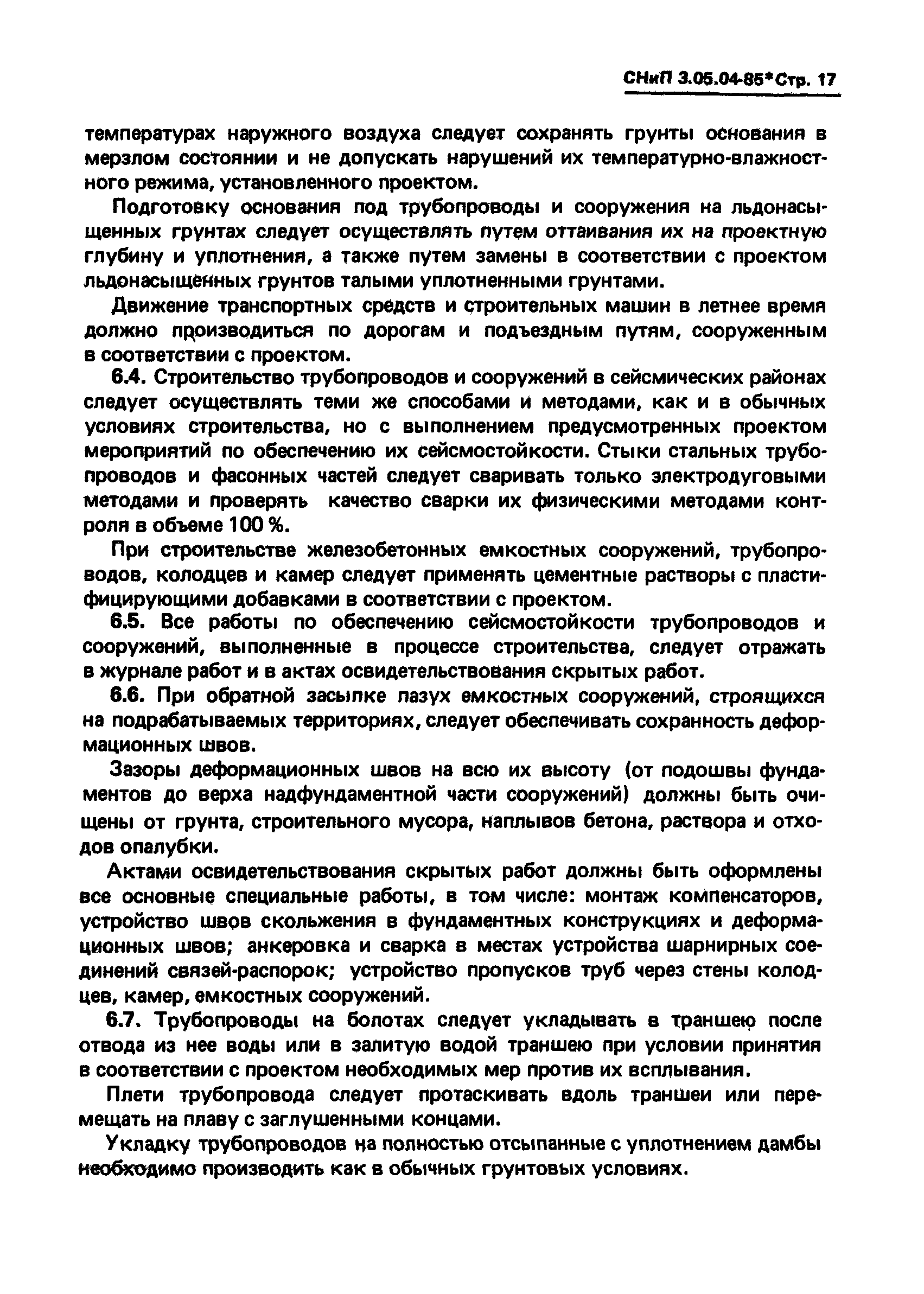 СНиП 3.05.04-85* Стр. 17

температурах наружного воздуха следует сохранять грунты основания в мерзлом состоянии и не допускать нарушений их температурно-влажностного режима, установленного проектом.

Подготовку основания под трубопроводы и сооружения на льдонасыщенных грунтах следует осуществлять путем оттаивания их на проектную глубину и уплотнения, а также путем замены в соответствии с проектом льдонасыщенных грунтов талыми уплотненными грунтами.

Движение транспортных средств и строительных машин в летнее время должно производиться по дорогам и подъездным путям, сооруженным в соответствии с проектом.

6.4. Строительство трубопроводов и сооружений в сейсмических районах следует осуществлять теми же способами и методами, как и в обычных условиях строительства, но с выполнением предусмотренных проектом мероприятий по обеспечению их сейсмостойкости. Стыки стальных трубопроводов и фасонных частей следует сваривать только электродуговыми методами и проверять качество сварки их физическими методами контроля в объеме 100 %.

При строительстве железобетонных емкостных сооружений, трубопроводов, колодцев и камер следует применять цементные растворы с пластифицирующими добавками в соответствии с проектом.

6.5. Все работы по обеспечению сейсмостойкости трубопроводов и сооружений, выполненные в процессе строительства, следует отражать в журнале работ и в актах освидетельствования скрытых работ.

6.6. При обратной засыпке пазух емкостных сооружений, строящихся на подрабатываемых территориях, следует обеспечивать сохранность деформационных швов.

Зазоры деформационных швов на всю их высоту (от подошвы фундаментов до верха надфундаментной части сооружений) должны быть очищены от грунта, строительного мусора, наплывов бетона, раствора и отходов опалубки.

Актами освидетельствования скрытых работ должны быть оформлены все основные специальные работы, в том числе: монтаж компенсаторов, устройство швов скольжения в фундаментных конструкциях и деформационных швов; анкеровка и сварка в местах устройства шарнирных соединений связей-распорок; устройство пропусков труб через стены колодцев, камер, емкостных сооружений.

6.7. Трубопроводы на болотах следует укладывать в траншею после отвода из нее воды или в залитую водой траншею при условии принятия в соответствии с проектом необходимых мер против их всплывания.

Плети трубопровода следует протаскивать вдоль траншеи или перемещать на плаву с заглушенными концами.

Укладку трубопроводов на полностью отсыпанные с уплотнением дамбы необходимо производить как в обычных грунтовых условиях.